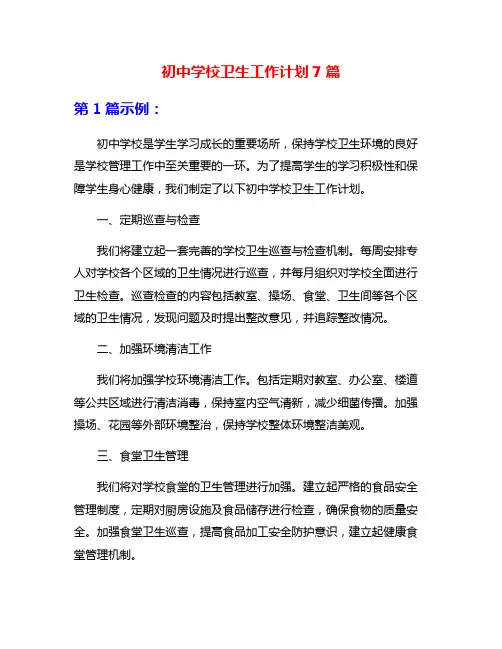 初中学校卫生工作计划 7 篇

第 1 篇示例：

初中学校是学生学习成长的重要场所，保持学校卫生环境的良好是学校管理工作中至关重要的一环。为了提高学生的学习积极性和保障学生身心健康，我们制定了以下初中学校卫生工作计划。

一、定期巡查与检查

我们将建立起一套完善的学校卫生巡查与检查机制。每周安排专人对学校各个区域的卫生情况进行巡查，并每月组织对学校全面进行卫生检查。巡查检查的内容包括教室、操场、食堂、卫生间等各个区域的卫生情况，发现问题及时提出整改意见，并追踪整改情况。

二、加强环境清洁工作

我们将加强学校环境清洁工作。包括定期对教室、办公室、楼道等公共区域进行清洁消毒，保持室内空气清新，减少细菌传播。加强操场、花园等外部环境整治，保持学校整体环境整洁美观。

三、食堂卫生管理

我们将对学校食堂的卫生管理进行加强。建立起严格的食品安全管理制度，定期对厨房设施及食品储存进行检查，确保食物的质量安全。加强食堂卫生巡查，提高食品加工安全防护意识，建立起健康食堂管理机制。